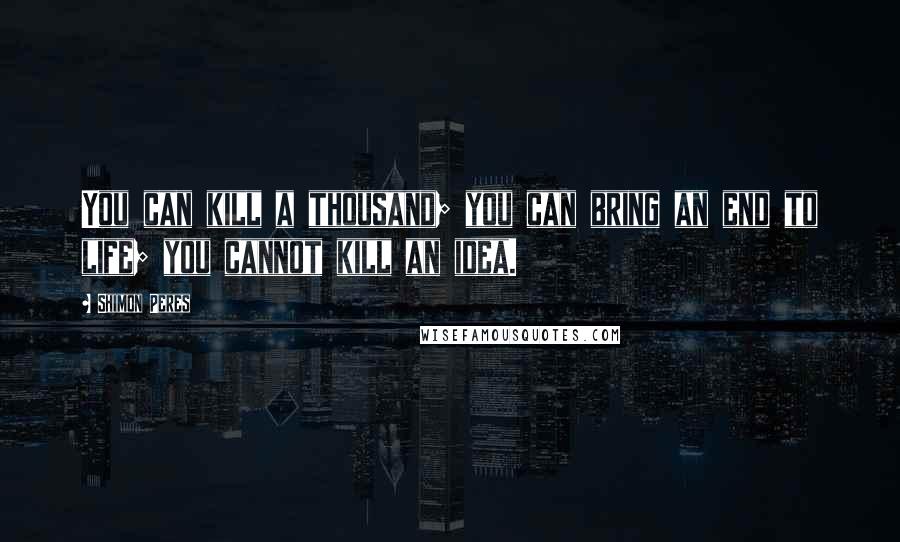 You can kill a thousand; you can bring an end to life; you cannot kill an idea.

- Shimon Peres

WISEFAMOUSQUOTES.COM